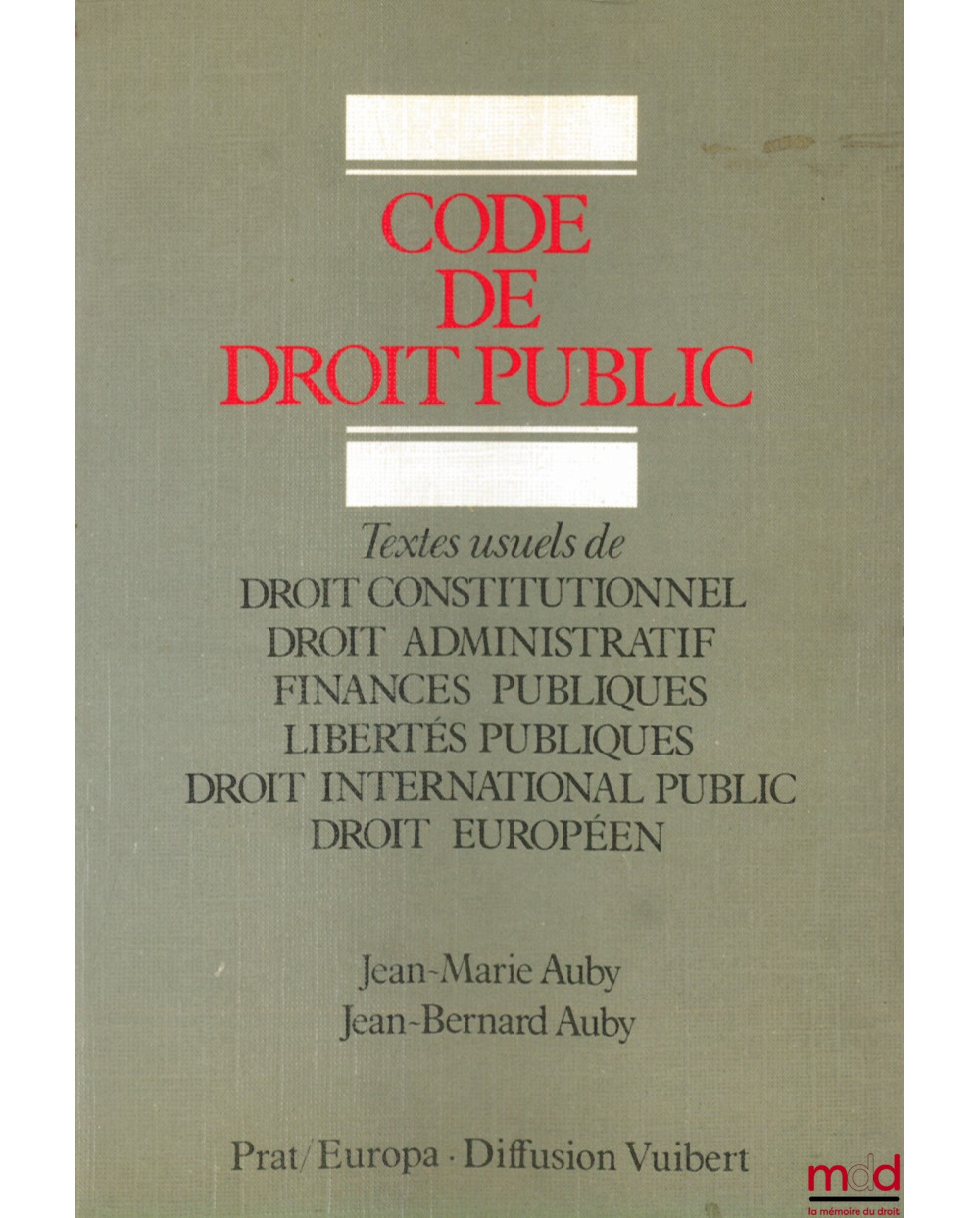 CODE
DE
DROIT PUBLIC

Textes usuels de
DROIT CONSTITUTIONNEL
DROIT ADMINISTRATIF
FINANCES PUBLIQUES
LIBERTÉS PUBLIQUES
DROIT INTERNATIONAL PUBLIC
DROIT EUROPÉEN

Jean-Marie Auby
Jean-Bernard Auby

Prat/Europa · Diffusion Vuibert

mdd
la mémoire du droit